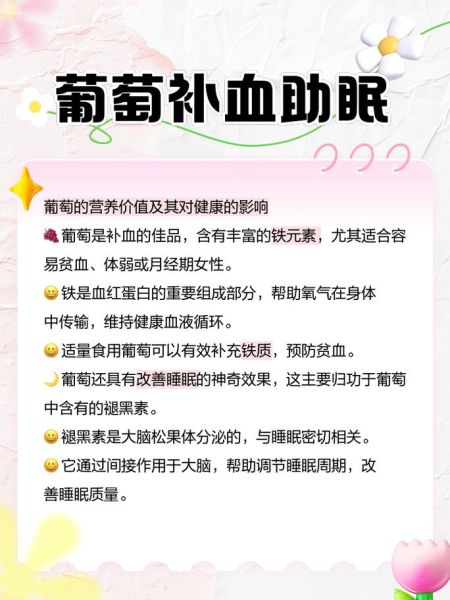 葡萄补血助眠

葡萄的营养价值及其对健康的影响

🍇葡萄是补血的佳品，含有丰富的铁元素，尤其适合容易贫血、体弱或月经期女性。

😀铁是血红蛋白的重要组成部分，帮助氧气在身体中传输，维持健康血液循环。

😀适量食用葡萄可以有效补充铁质，预防贫血。

🌙葡萄还具有改善睡眠的神奇效果，这主要归功于葡萄中含有的褪黑素。

😀褪黑素是大脑松果体分泌的，与睡眠密切相关。

😀它通过间接作用于大脑，帮助调节睡眠周期，改善睡眠质量。